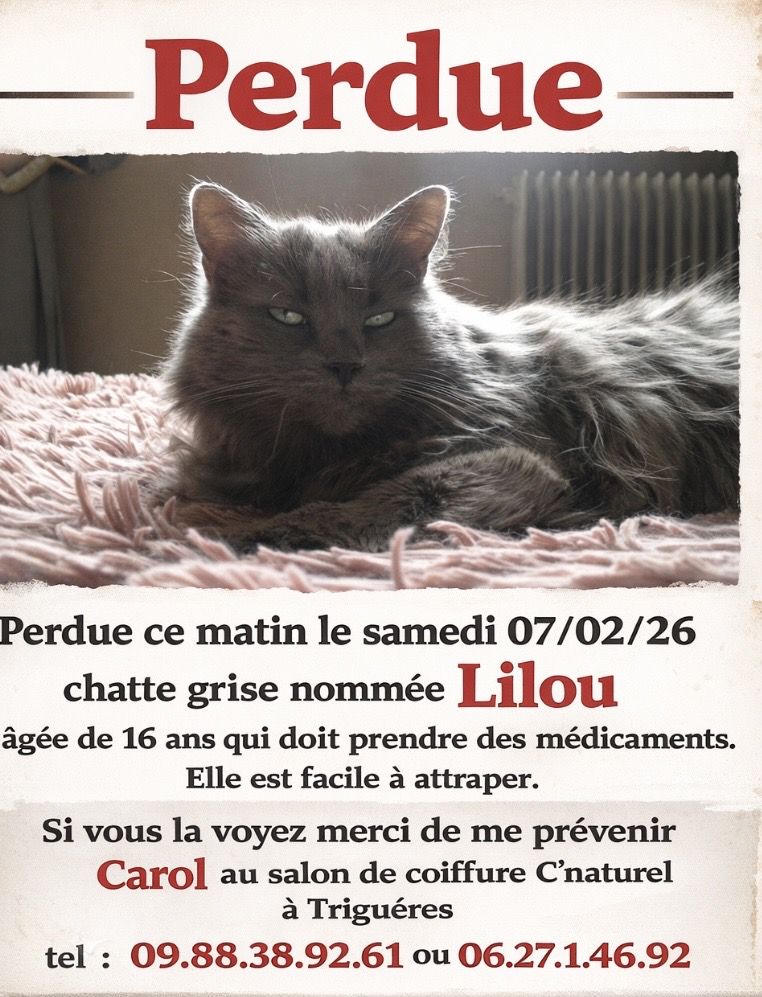 Perdue

Perdue ce matin le samedi 07/02/26
chatte grise nommée Lilou
âgée de 16 ans qui doit prendre des médicaments.
Elle est facile à attraper.

Si vous la voyez merci de me prévenir
Carol au salon de coiffure C'naturel
à Triguéres
tel : 09.88.38.92.61 ou 06.27.1.46.92